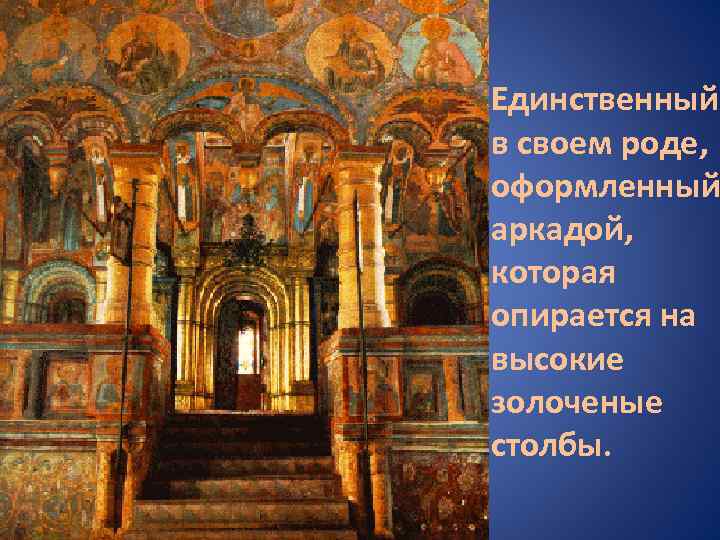 Единственный в своем роде, оформленный аркадой, которая опирается на высокие золоченые столбы.